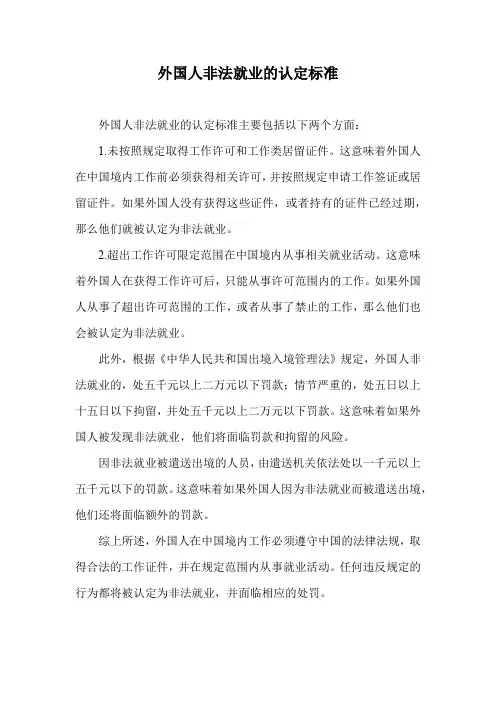 外国人非法就业的认定标准

外国人非法就业的认定标准主要包括以下两个方面：

1.未按照规定取得工作许可和工作类居留证件。这意味着外国人在中国境内工作前必须获得相关许可，并按照规定申请工作签证或居留证件。如果外国人没有获得这些证件，或者持有的证件已经过期，那么他们就被认定为非法就业。

2.超出工作许可限定范围在中国境内从事相关就业活动。这意味着外国人在获得工作许可后，只能从事许可范围内的工作。如果外国人从事了超出许可范围的工作，或者从事了禁止的工作，那么他们也会被认定为非法就业。

此外，根据《中华人民共和国出境入境管理法》规定，外国人非法就业的，处五千元以上二万元以下罚款；情节严重的，处五日以上十五日以下拘留，并处五千元以上二万元以下罚款。这意味着如果外国人被发现非法就业，他们将面临罚款和拘留的风险。

因非法就业被遣送出境的人员，由遣送机关依法处以一千元以上五千元以下的罚款。这意味着如果外国人因为非法就业而被遣送出境，他们还将面临额外的罚款。

综上所述，外国人在中国境内工作必须遵守中国的法律法规，取得合法的工作证件，并在规定范围内从事就业活动。任何违反规定的行为都将被认定为非法就业，并面临相应的处罚。